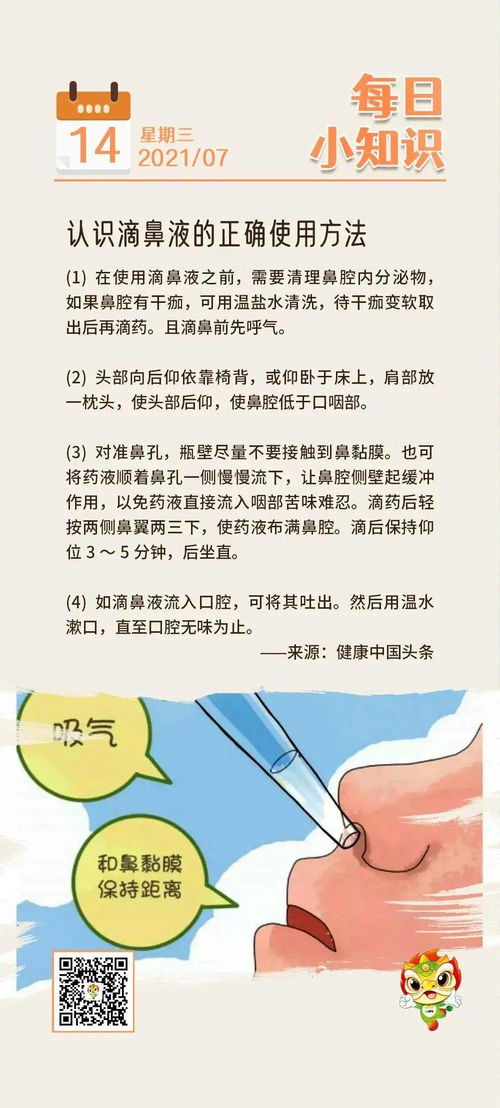 14 星期三 2021/07

每日小知识

认识滴鼻液的正确使用方法

(1) 在使用滴鼻液之前，需要清理鼻腔内分泌物，如果鼻腔有干痂，可用温盐水清洗，待干痂变软取出后再滴药。且滴鼻前先呼气。

(2) 头部向后仰依靠椅背，或仰卧于床上，肩部放一枕头，使头部后仰，使鼻腔低于口咽部。

(3) 对准鼻孔，瓶壁尽量不要接触到鼻黏膜。也可将药液顺着鼻孔一侧慢慢流下，让鼻腔侧壁起缓冲作用，以免药液直接流入咽部苦味难忍。滴药后轻按两侧鼻翼两三下，使药液布满鼻腔。滴后保持仰位 3 ～ 5 分钟，后坐直。

(4) 如滴鼻液流入口腔，可将其吐出。然后用温水漱口，直至口腔无味为止。

——来源：健康中国头条

吸气

和鼻黏膜保持距离